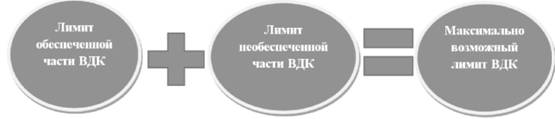 Лимит обеспеченной части ВДК

Лимит необеспеченной части ВДК

Максимально возможный лимит ВДК